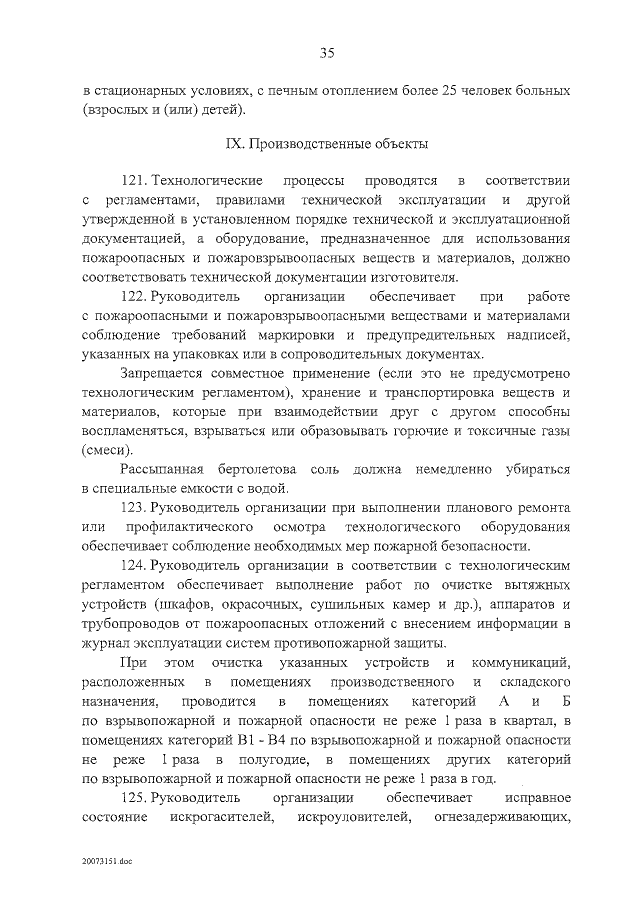 35

в стационарных условиях, с печным отоплением более 25 человек больных (взрослых и (или) детей).

IX. Производственные объекты

121. Технологические процессы проводятся в соответствии с регламентами, правилами технической эксплуатации и другой утвержденной в установленном порядке технической и эксплуатационной документацией, а оборудование, предназначенное для использования пожароопасных и пожаровзрывоопасных веществ и материалов, должно соответствовать технической документации изготовителя.

122. Руководитель организации обеспечивает при работе с пожароопасными и пожаровзрывоопасными веществами и материалами соблюдение требований маркировки и предупредительных надписей, указанных на упаковках или в сопроводительных документах.

Запрещается совместное применение (если это не предусмотрено технологическим регламентом), хранение и транспортировка веществ и материалов, которые при взаимодействии друг с другом способны воспламеняться, взрываться или образовывать горючие и токсичные газы (смеси).

Рассыпанная бертолетова соль должна немедленно убираться в специальные емкости с водой.

123. Руководитель организации при выполнении планового ремонта или профилактического осмотра технологического оборудования обеспечивает соблюдение необходимых мер пожарной безопасности.

124. Руководитель организации в соответствии с технологическим регламентом обеспечивает выполнение работ по очистке вытяжных устройств (шкафов, окрасочных, сушильных камер и др.), аппаратов и трубопроводов от пожароопасных отложений с внесением информации в журнал эксплуатации систем противопожарной защиты.

При этом очистка указанных устройств и коммуникаций, расположенных в помещениях производственного и складского назначения, проводится в помещениях категорий А и Б по взрывопожарной и пожарной опасности не реже 1 раза в квартал, в помещениях категорий В1 - В4 по взрывопожарной и пожарной опасности не реже 1 раза в полугодие, в помещениях других категорий по взрывопожарной и пожарной опасности не реже 1 раза в год.

125. Руководитель организации обеспечивает исправное состояние искрогасителей, искроуловителей, огнезадерживающих,

20073151.doc